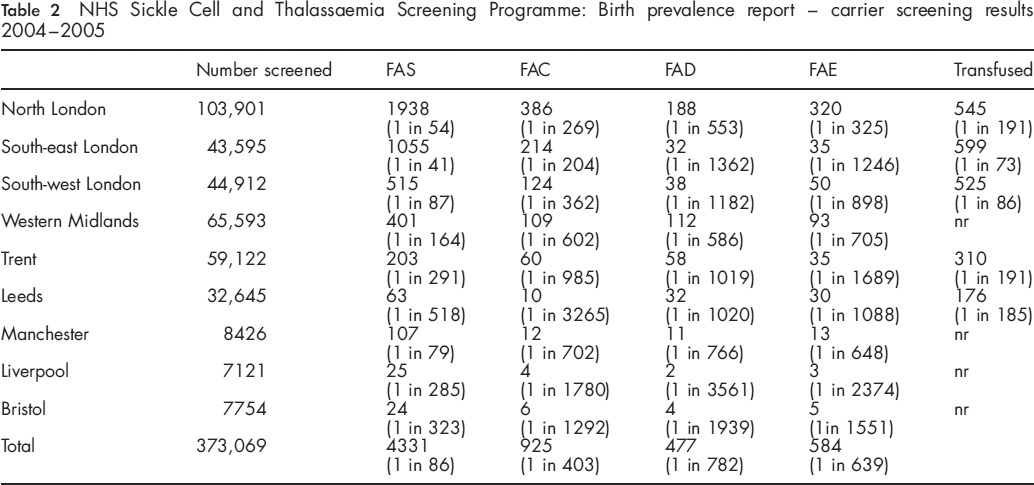 Table 2 NHS Sickle Cell and Thalassaemia Screening Programme: Birth prevalence report – carrier screening results 2004–2005

| | Number screened | FAS | FAC | FAD | FAE | Transfused |
|---|---|---|---|---|---|---|
| North London | 103,901 | 1938 (1 in 54) | 386 (1 in 269) | 188 (1 in 553) | 320 (1 in 325) | 545 (1 in 191) |
| South-east London | 43,595 | 1055 (1 in 41) | 214 (1 in 204) | 32 (1 in 1362) | 35 (1 in 1246) | 599 (1 in 73) |
| South-west London | 44,912 | 515 (1 in 87) | 124 (1 in 362) | 38 (1 in 1182) | 50 (1 in 898) | 525 (1 in 86) |
| Western Midlands | 65,593 | 401 (1 in 164) | 109 (1 in 602) | 112 (1 in 586) | 93 (1 in 705) | nr |
| Trent | 59,122 | 203 (1 in 291) | 60 (1 in 985) | 58 (1 in 1019) | 35 (1 in 1689) | 310 (1 in 191) |
| Leeds | 32,645 | 63 (1 in 518) | 10 (1 in 3265) | 32 (1 in 1020) | 30 (1 in 1088) | 176 (1 in 185) |
| Manchester | 8426 | 107 (1 in 79) | 12 (1 in 702) | 11 (1 in 766) | 13 (1 in 648) | nr |
| Liverpool | 7121 | 25 (1 in 285) | 4 (1 in 1780) | 2 (1 in 3561) | 3 (1 in 2374) | nr |
| Bristol | 7754 | 24 (1 in 323) | 6 (1 in 1292) | 4 (1 in 1939) | 5 (1in 1551) | nr |
| Total | 373,069 | 4331 (1 in 86) | 925 (1 in 403) | 477 (1 in 782) | 584 (1 in 639) | |